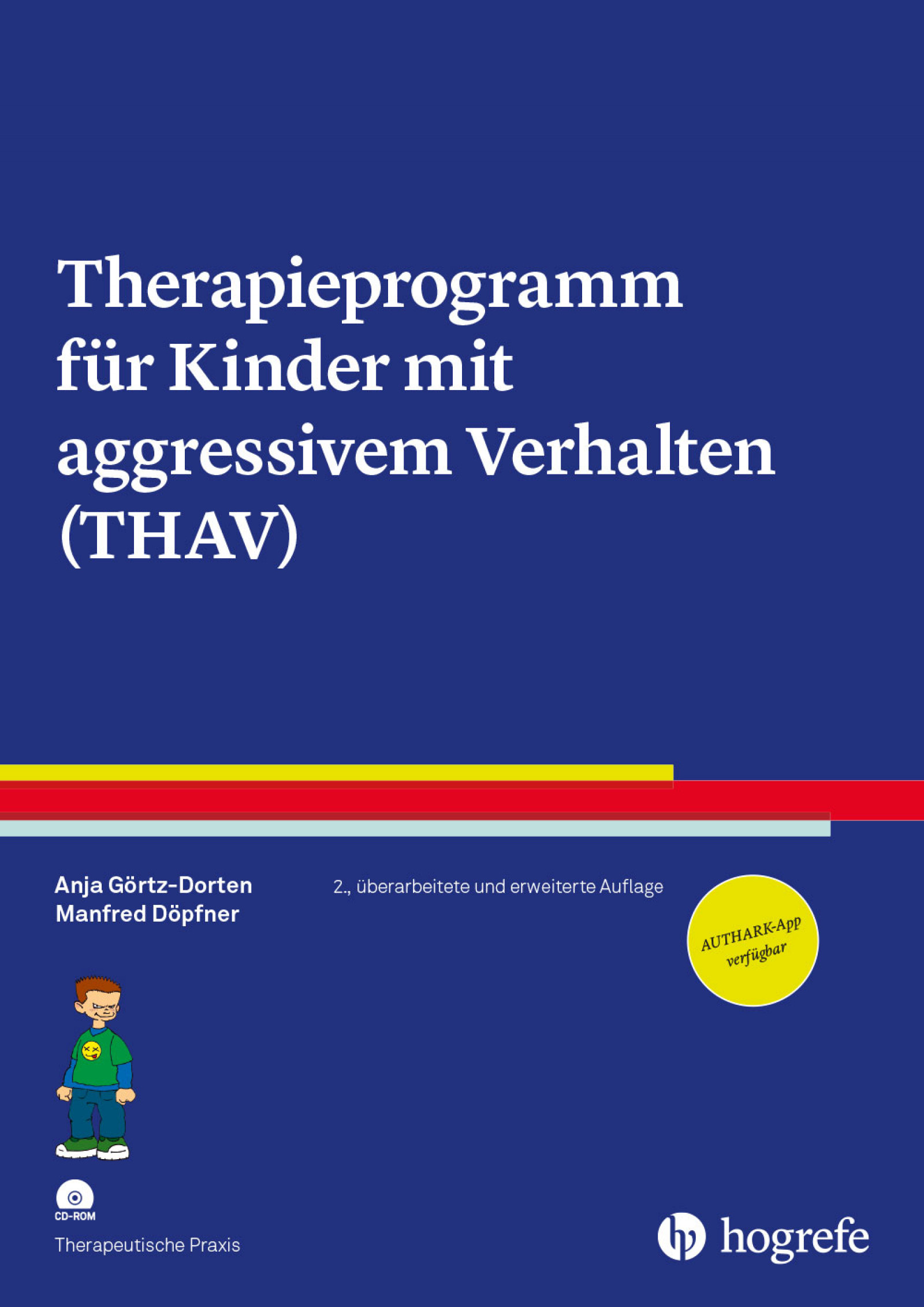 Therapieprogramm für Kinder mit aggressivem Verhalten (THAV)

Anja Görtz-Dorten
Manfred Döpfner

2., überarbeitete und erweiterte Auflage

AUTHARK-App
verfügbar

CD-ROM

Therapeutische Praxis

hogrefe